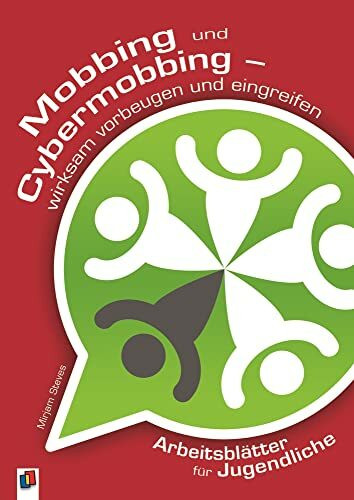 Mobbing und Cybermobbing – wirksam vorbeugen und eingreifen

Mirjam Steves

Arbeitsblätter für Jugendliche